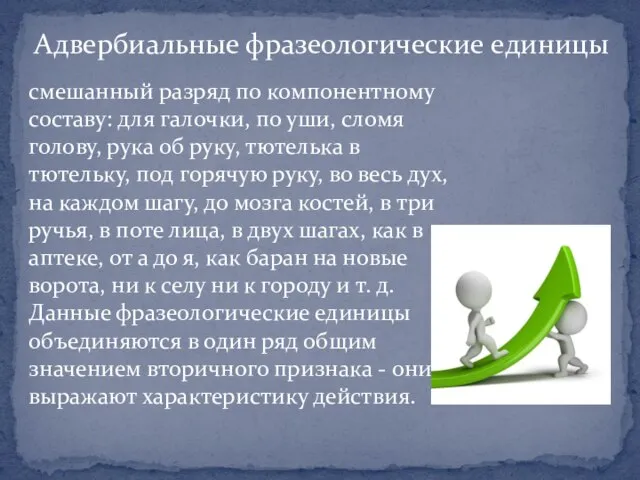 Адвербиальные фразеологические единицы

смешанный разряд по компонентному составу: для галочки, по уши, сломя голову, рука об руку, тютелька в тютельку, под горячую руку, во весь дух, на каждом шагу, до мозга костей, в три ручья, в поте лица, в двух шагах, как в аптеке, от а до я, как баран на новые ворота, ни к селу ни к городу и т. д. Данные фразеологические единицы объединяются в один ряд общим значением вторичного признака - они выражают характеристику действия.